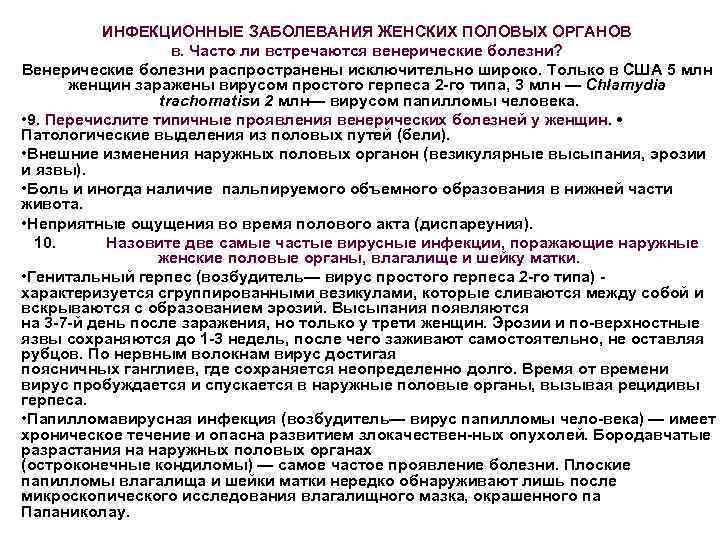 ИНФЕКЦИОННЫЕ ЗАБОЛЕВАНИЯ ЖЕНСКИХ ПОЛОВЫХ ОРГАНОВ

в. Часто ли встречаются венерические болезни?

Венерические болезни распространены исключительно широко. Только в США 5 млн женщин заражены вирусом простого герпеса 2-го типа, 3 млн — Chlamydia trachomatisи 2 млн— вирусом папилломы человека.

•9. Перечислите типичные проявления венерических болезней у женщин. • Патологические выделения из половых путей (бели).

•Внешние изменения наружных половых органон (везикулярные высыпания, эрозии и язвы).

•Боль и иногда наличие пальпируемого объемного образования в нижней части живота.

•Неприятные ощущения во время полового акта (диспареуния).

10. Назовите две самые частые вирусные инфекции, поражающие наружные женские половые органы, влагалище и шейку матки.

•Генитальный герпес (возбудитель— вирус простого герпеса 2-го типа) - характеризуется сгруппированными везикулами, которые сливаются между собой и вскрываются с образованием эрозий. Высыпания появляются
на 3-7-й день после заражения, но только у трети женщин. Эрозии и по-верхностные язвы сохраняются до 1-3 недель, после чего заживают самостоятельно, не оставляя рубцов. По нервным волокнам вирус достигая
поясничных ганглиев, где сохраняется неопределенно долго. Время от времени вирус пробуждается и спускается в наружные половые органы, вызывая рецидивы герпеса.

•Папилломавирусная инфекция (возбудитель— вирус папилломы чело-века) — имеет хроническое течение и опасна развитием злокачествен-ных опухолей. Бородавчатые разрастания на наружных половых органах
(остроконечные кондиломы) — самое частое проявление болезни. Плоские папилломы влагалища и шейки матки нередко обнаруживают лишь после микроскопического исследования влагалищного мазка, окрашенного па Папаниколау.